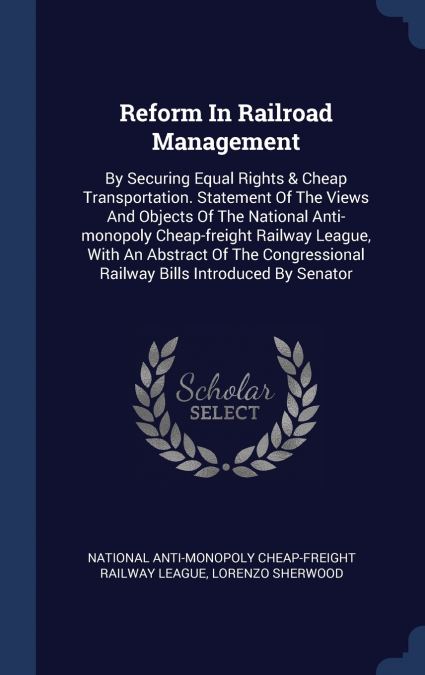 Reform In Railroad Management

By Securing Equal Rights & Cheap Transportation. Statement Of The Views And Objects Of The National Anti-monopoly Cheap-freight Railway League, With An Abstract Of The Congressional Railway Bills Introduced By Senator

Scholar SELECT

NATIONAL ANTI-MONOPOLY CHEAP-FREIGHT RAILWAY LEAGUE, LORENZO SHERWOOD